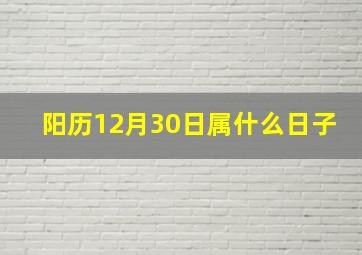 阳历12月30日属什么日子